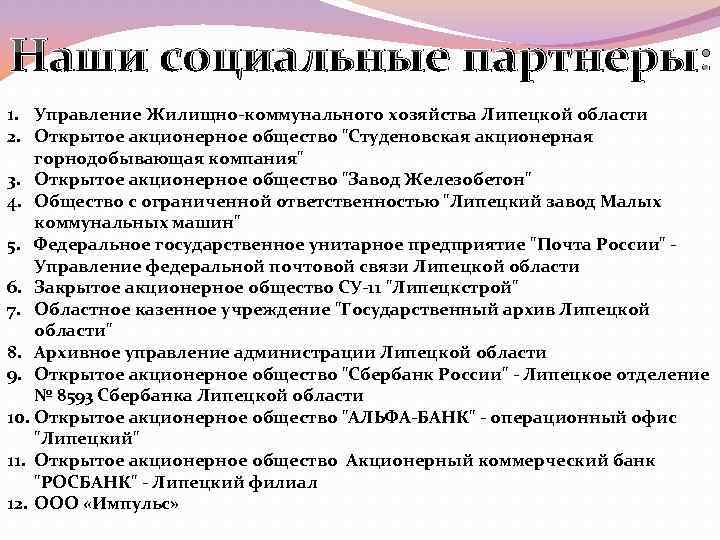 Наши социальные партнеры:

1. Управление Жилищно-коммунального хозяйства Липецкой области
2. Открытое акционерное общество "Студеновская акционерная горнодобывающая компания"
3. Открытое акционерное общество "Завод Железобетон"
4. Общество с ограниченной ответственностью "Липецкий завод Малых коммунальных машин"
5. Федеральное государственное унитарное предприятие "Почта России" - Управление федеральной почтовой связи Липецкой области
6. Закрытое акционерное общество СУ-11 "Липецкстрой"
7. Областное казенное учреждение "Государственный архив Липецкой области"
8. Архивное управление администрации Липецкой области
9. Открытое акционерное общество "Сбербанк России" - Липецкое отделение № 8593 Сбербанка Липецкой области
10. Открытое акционерное общество "АЛЬФА-БАНК" - операционный офис "Липецкий"
11. Открытое акционерное общество Акционерный коммерческий банк "РОСБАНК" - Липецкий филиал
12. ООО «Импульс»